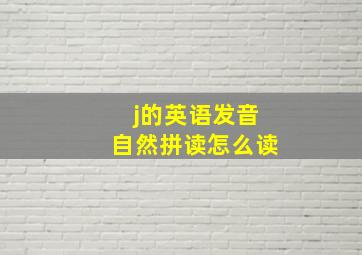 j的英语发音
自然拼读怎么读